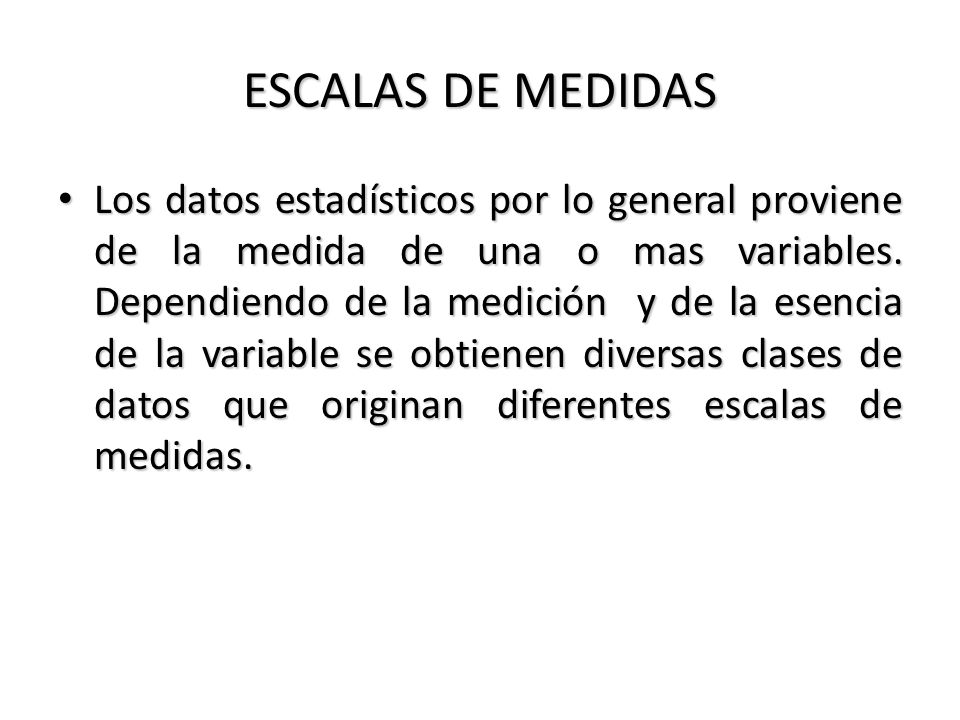 ESCALAS DE MEDIDAS

• Los datos estadísticos por lo general proviene de la medida de una o mas variables. Dependiendo de la medición y de la esencia de la variable se obtienen diversas clases de datos que originan diferentes escalas de medidas.